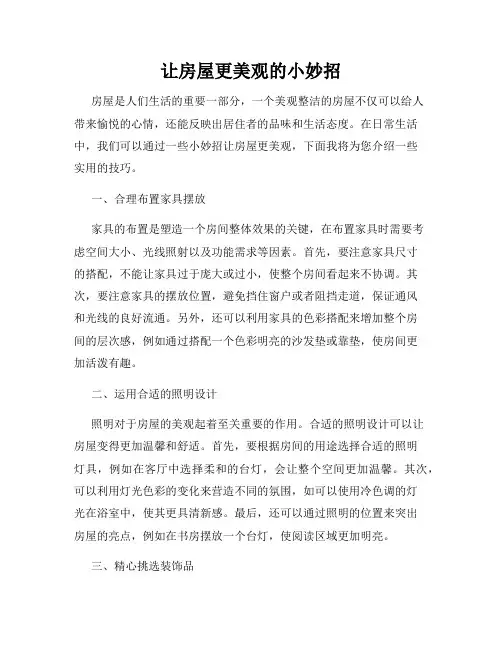 让房屋更美观的小妙招

房屋是人们生活的重要一部分，一个美观整洁的房屋不仅可以给人带来愉悦的心情，还能反映出居住者的品味和生活态度。在日常生活中，我们可以通过一些小妙招让房屋更美观，下面我将为您介绍一些实用的技巧。

一、合理布置家具摆放

家具的布置是塑造一个房间整体效果的关键，在布置家具时需要考虑空间大小、光线照射以及功能需求等因素。首先，要注意家具尺寸的搭配，不能让家具过于庞大或过小，使整个房间看起来不协调。其次，要注意家具的摆放位置，避免挡住窗户或者阻挡走道，保证通风和光线的良好流通。另外，还可以利用家具的色彩搭配来增加整个房间的层次感，例如通过搭配一个色彩明亮的沙发垫或靠垫，使房间更加活泼有趣。

二、运用合适的照明设计

照明对于房屋的美观起着至关重要的作用。合适的照明设计可以让房屋变得更加温馨和舒适。首先，要根据房间的用途选择合适的照明灯具，例如在客厅中选择柔和的台灯，会让整个空间更加温馨。其次，可以利用灯光色彩的变化来营造不同的氛围，如可以使用冷色调的灯光在浴室中，使其更具清新感。最后，还可以通过照明的位置来突出房屋的亮点，例如在书房摆放一个台灯，使阅读区域更加明亮。

三、精心挑选装饰品